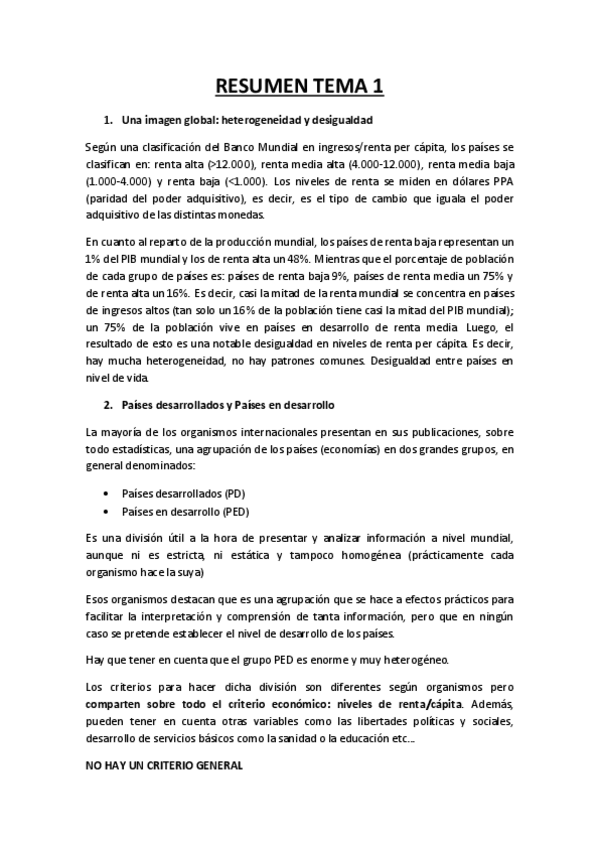 RESUMEN TEMA 1

1. Una imagen global: heterogeneidad y desigualdad

Según una clasificación del Banco Mundial en ingresos/renta per cápita, los países se clasifican en: renta alta (>12.000), renta media alta (4.000-12.000), renta media baja (1.000-4.000) y renta baja (<1.000). Los niveles de renta se miden en dólares PPA (paridad del poder adquisitivo), es decir, es el tipo de cambio que iguala el poder adquisitivo de las distintas monedas.

En cuanto al reparto de la producción mundial, los países de renta baja representan un 1% del PIB mundial y los de renta alta un 48%. Mientras que el porcentaje de población de cada grupo de países es: países de renta baja 9%, países de renta media un 75% y de renta alta un 16%. Es decir, casi la mitad de la renta mundial se concentra en países de ingresos altos (tan solo un 16% de la población tiene casi la mitad del PIB mundial); un 75% de la población vive en países en desarrollo de renta media. Luego, el resultado de esto es una notable desigualdad en niveles de renta per cápita. Es decir, hay mucha heterogeneidad, no hay patrones comunes. Desigualdad entre países en nivel de vida.

2. Países desarrollados y Países en desarrollo

La mayoría de los organismos internacionales presentan en sus publicaciones, sobre todo estadísticas, una agrupación de los países (economías) en dos grandes grupos, en general denominados:

• Países desarrollados (PD)
• Países en desarrollo (PED)

Es una división útil a la hora de presentar y analizar información a nivel mundial, aunque ni es estricta, ni estática y tampoco homogénea (prácticamente cada organismo hace la suya)

Esos organismos destacan que es una agrupación que se hace a efectos prácticos para facilitar la interpretación y comprensión de tanta información, pero que en ningún caso se pretende establecer el nivel de desarrollo de los países.

Hay que tener en cuenta que el grupo PED es enorme y muy heterogéneo.

Los criterios para hacer dicha división son diferentes según organismos pero comparten sobre todo el criterio económico: niveles de renta/cápita. Además, pueden tener en cuenta otras variables como las libertades políticas y sociales, desarrollo de servicios básicos como la sanidad o la educación etc…

NO HAY UN CRITERIO GENERAL